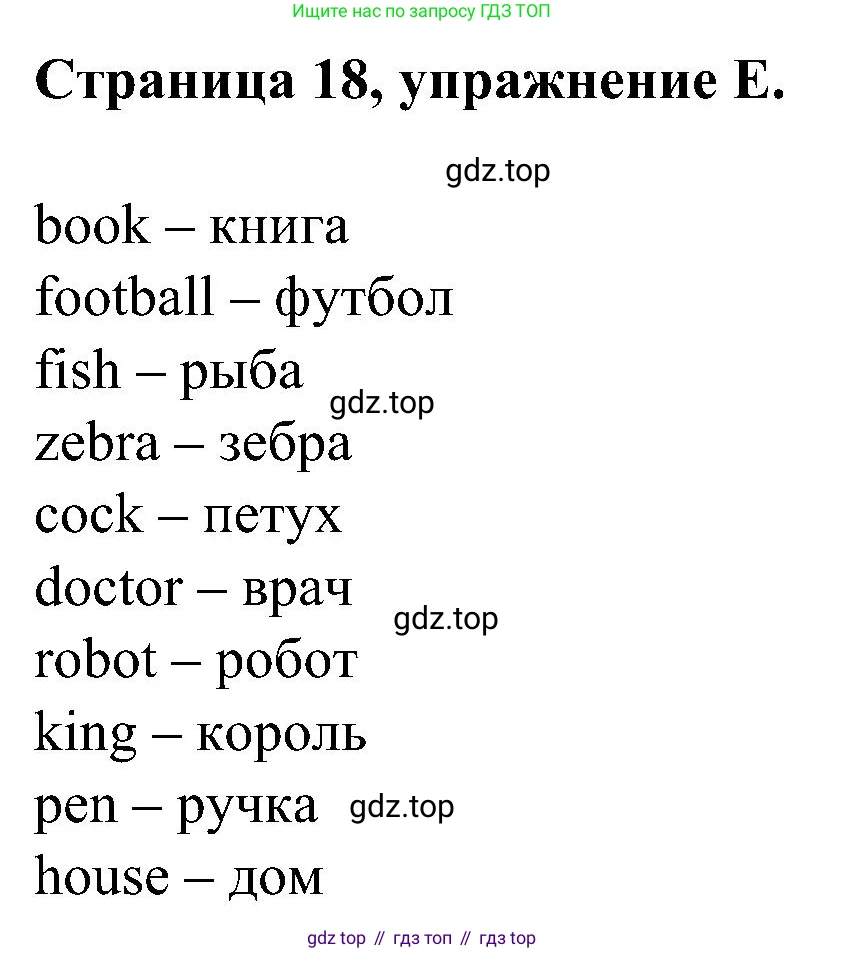 Ищите нас по запросу ГДЗ ТОП

Страница 18, упражнение E.

gdz.top

book – книга
football – футбол
fish – рыба
gdz.top
zebra – зебра
cock – петух
doctor – врач
gdz.top
robot – робот
king – король
pen – ручка
gdz.top
house – дом

gdz top // гдз топ // гдз top